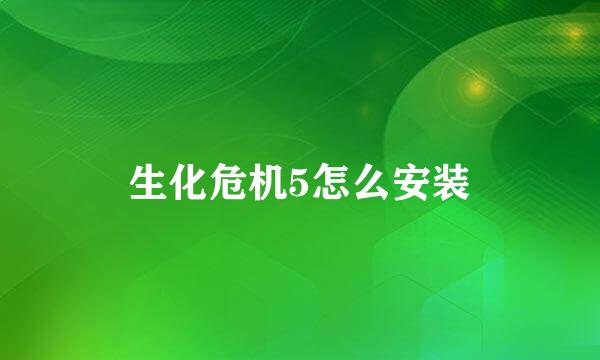 生化危机5怎么安装